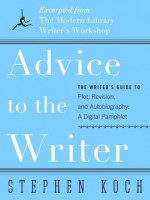 Excerpted from
The Modern Library
Writer's Workshop

Advice to the Writer

THE WRITER'S GUIDE TO
Plot, Revision, and Autobiography: A Digital Pamphlet

STEPHEN KOCH